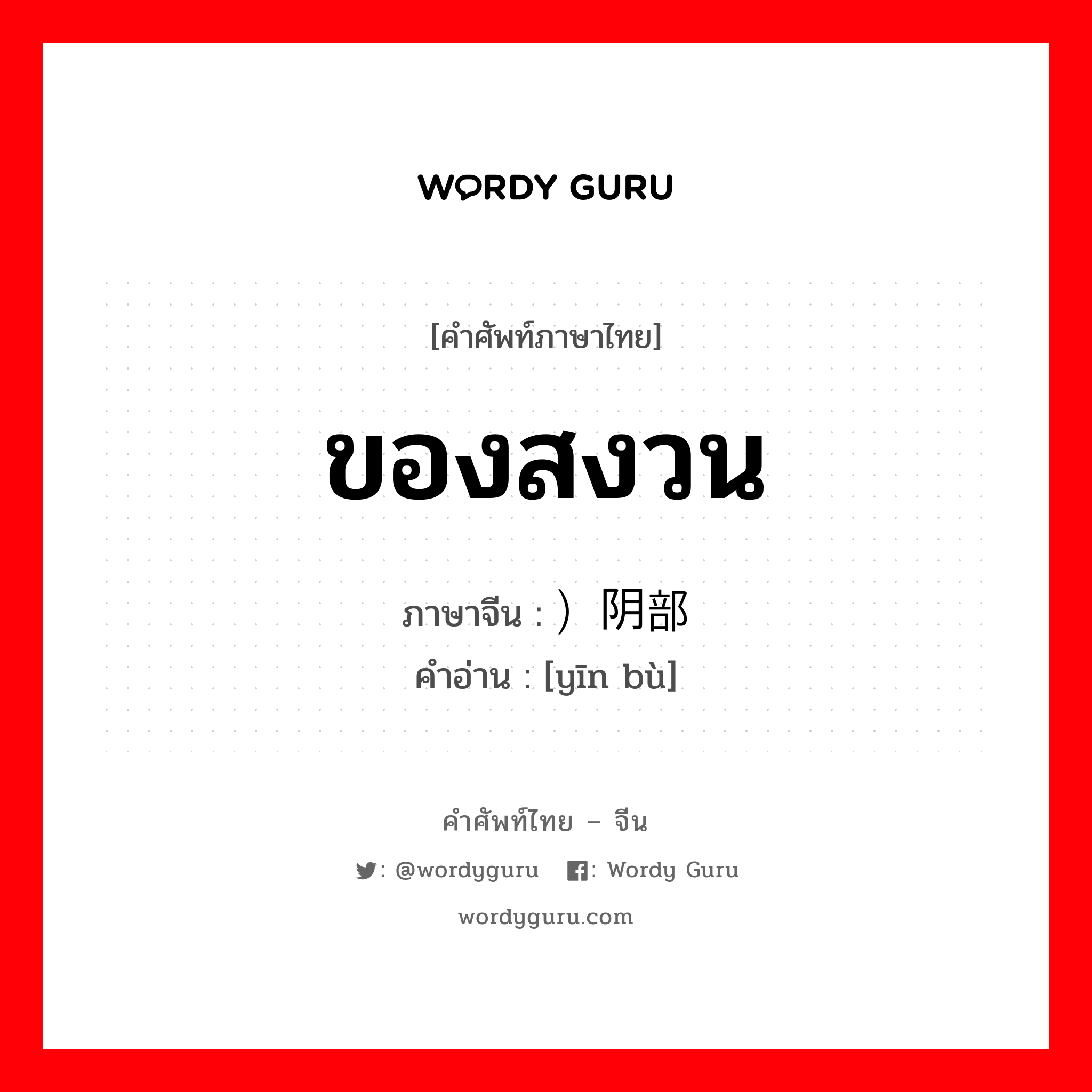 WORDY GURU

[คำศัพท์ภาษาไทย]

ของสงวน

ภาษาจีน : ）阴部
คำอ่าน : [yīn bù]

คำศัพท์ไทย – จีน

: @wordyguru : Wordy Guru

wordyguru.com